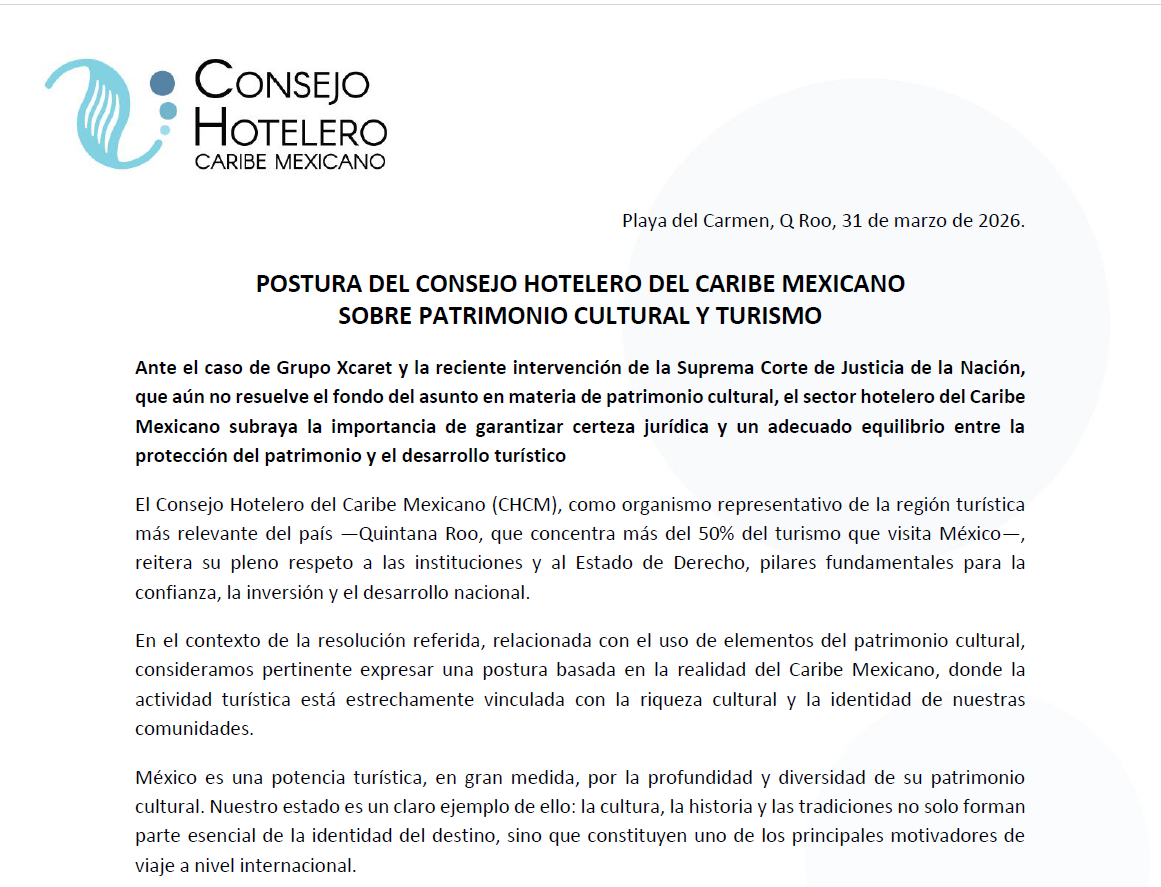 CONSEJO HOTELERO CARIBE MEXICANO

Playa del Carmen, Q Roo, 31 de marzo de 2026.

POSTURA DEL CONSEJO HOTELERO DEL CARIBE MEXICANO SOBRE PATRIMONIO CULTURAL Y TURISMO

Ante el caso de Grupo Xcaret y la reciente intervención de la Suprema Corte de Justicia de la Nación, que aún no resuelve el fondo del asunto en materia de patrimonio cultural, el sector hotelero del Caribe Mexicano subraya la importancia de garantizar certeza jurídica y un adecuado equilibrio entre la protección del patrimonio y el desarrollo turístico

El Consejo Hotelero del Caribe Mexicano (CHCM), como organismo representativo de la región turística más relevante del país —Quintana Roo, que concentra más del 50% del turismo que visita México—, reitera su pleno respeto a las instituciones y al Estado de Derecho, pilares fundamentales para la confianza, la inversión y el desarrollo nacional.

En el contexto de la resolución referida, relacionada con el uso de elementos del patrimonio cultural, consideramos pertinente expresar una postura basada en la realidad del Caribe Mexicano, donde la actividad turística está estrechamente vinculada con la riqueza cultural y la identidad de nuestras comunidades.

México es una potencia turística, en gran medida, por la profundidad y diversidad de su patrimonio cultural. Nuestro estado es un claro ejemplo de ello: la cultura, la historia y las tradiciones no solo forman parte esencial de la identidad del destino, sino que constituyen uno de los principales motivadores de viaje a nivel internacional.